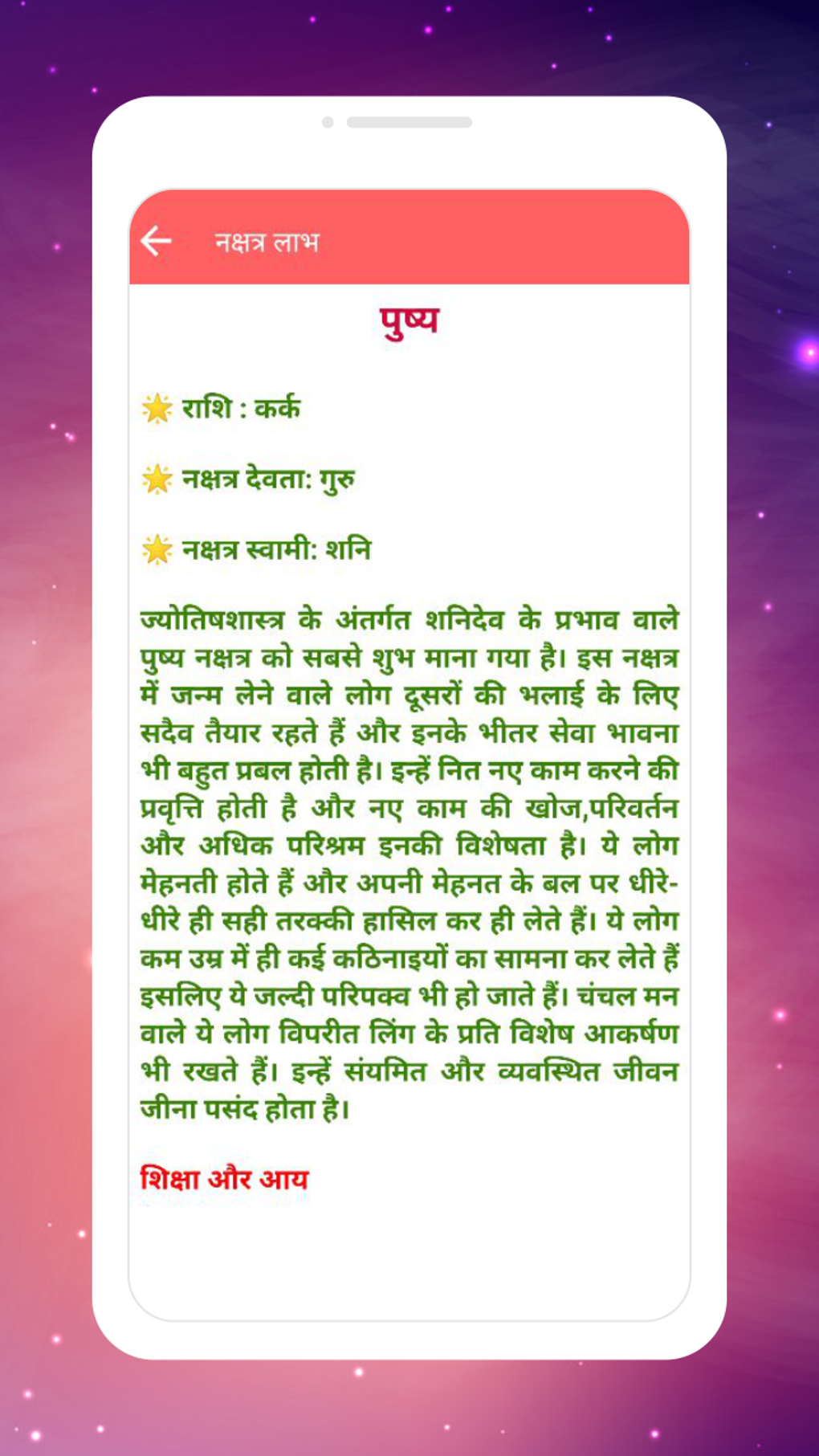 नक्षत्र लाभ

पुष्य

राशि : कर्क

नक्षत्र देवता: गुरु

नक्षत्र स्वामी: शनि

ज्योतिषशास्त्र के अंतर्गत शनिदेव के प्रभाव वाले पुष्य नक्षत्र को सबसे शुभ माना गया है। इस नक्षत्र में जन्म लेने वाले लोग दूसरों की भलाई के लिए सदैव तैयार रहते हैं और इनके भीतर सेवा भावना भी बहुत प्रबल होती है। इन्हें नित नए काम करने की प्रवृत्ति होती है और नए काम की खोज,परिवर्तन और अधिक परिश्रम इनकी विशेषता है। ये लोग मेहनती होते हैं और अपनी मेहनत के बल पर धीरे-धीरे ही सही तरक्की हासिल कर ही लेते हैं। ये लोग कम उम्र में ही कई कठिनाइयों का सामना कर लेते हैं इसलिए ये जल्दी परिपक्व भी हो जाते हैं। चंचल मन वाले ये लोग विपरीत लिंग के प्रति विशेष आकर्षण भी रखते हैं। इन्हें संयमित और व्यवस्थित जीवन जीना पसंद होता है।

शिक्षा और आय